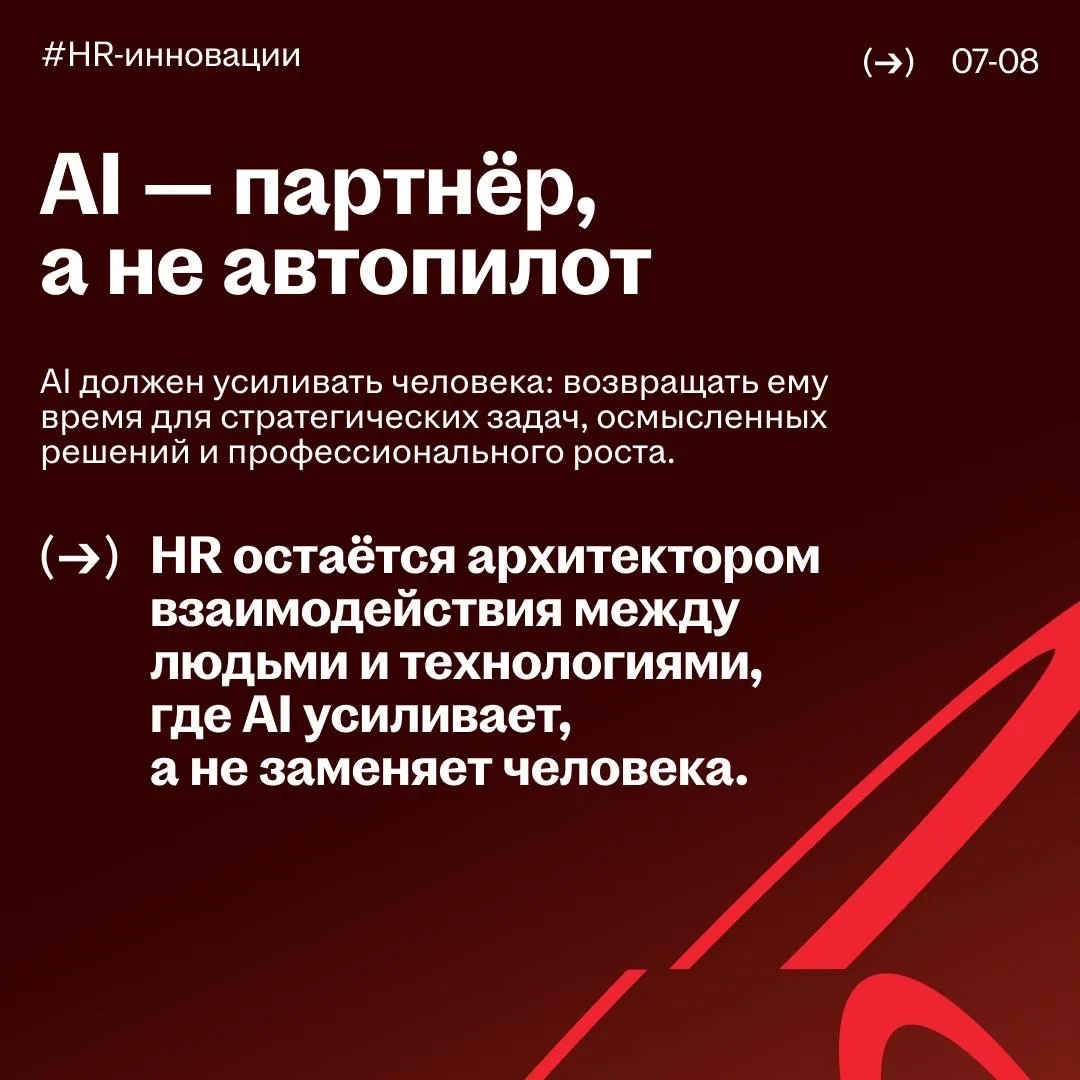 #HR-инновации

(→) 07-08

AI — партнёр, а не автопилот

AI должен усиливать человека: возвращать ему время для стратегических задач, осмысленных решений и профессионального роста.

(→) HR остаётся архитектором взаимодействия между людьми и технологиями, где AI усиливает, а не заменяет человека.